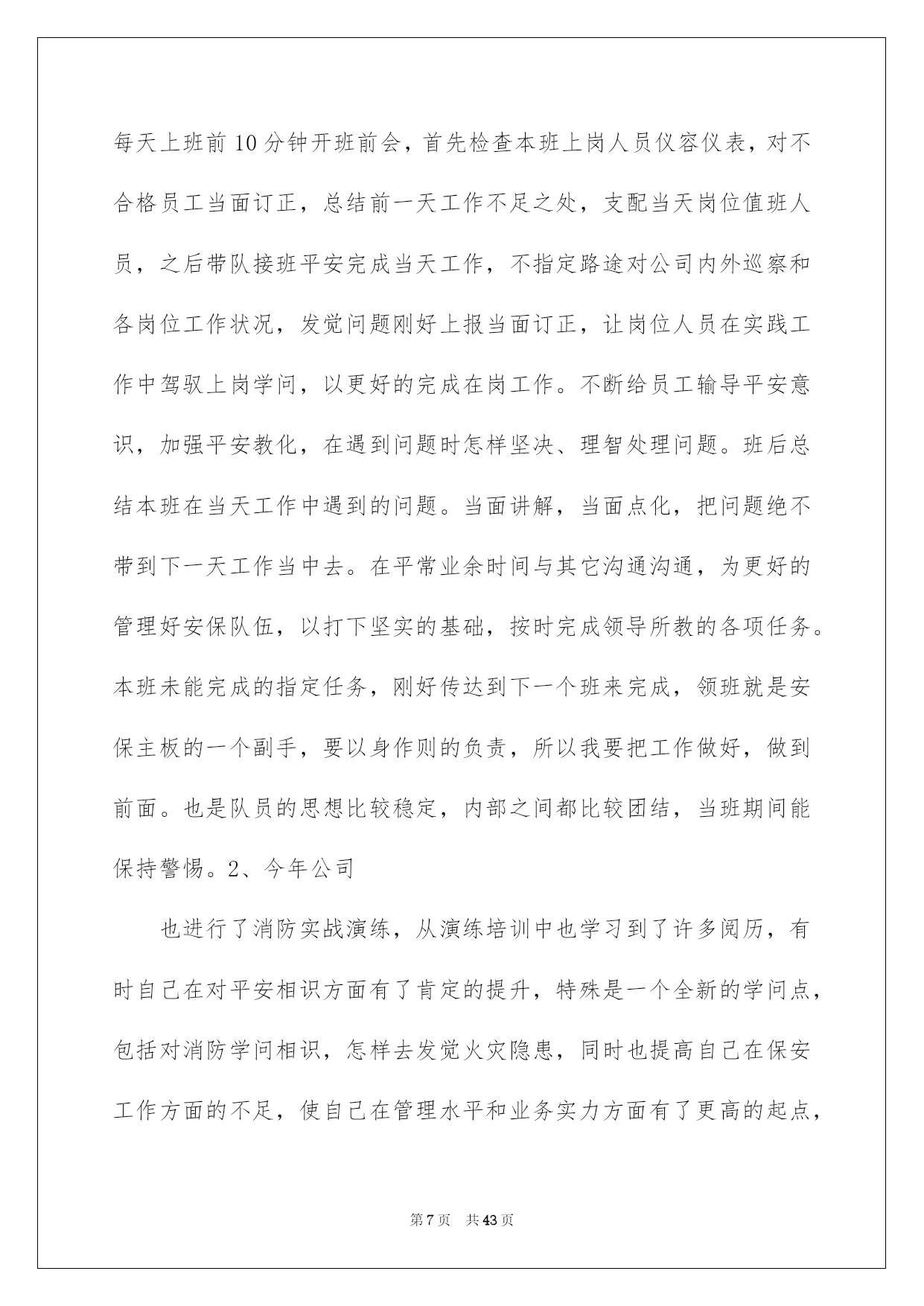 每天上班前10分钟开班前会，首先检查本班上岗人员仪容仪表，对不合格员工当面订正，总结前一天工作不足之处，支配当天岗位值班人员，之后带队接班平安完成当天工作，不指定路途对公司内外巡察和各岗位工作状况，发觉问题刚好上报当面订正，让岗位人员在实践工作中驾驭上岗学问，以更好的完成在岗工作。不断给员工输导平安意识，加强平安教化，在遇到问题时怎样坚决、理智处理问题。班后总结本班在当天工作中遇到的问题。当面讲解，当面点化，把问题绝不带到下一天工作当中去。在平常业余时间与其它沟通沟通，为更好的管理好安保队伍，以打下坚实的基础，按时完成领导所教的各项任务。本班未能完成的指定任务，刚好传达到下一个班来完成，领班就是安保主板的一个副手，要以身作则的负责，所以我要把工作做好，做到前面。也是队员的思想比较稳定，内部之间都比较团结，当班期间能保持警惕。2、今年公司

也进行了消防实战演练，从演练培训中也学习到了许多阅历，有时自己在对平安相识方面有了肯定的提升，特殊是一个全新的学问点，包括对消防学问相识，怎样去发觉火灾隐患，同时也提高自己在保安工作方面的不足，使自己在管理水平和业务实力方面有了更高的起点，

第7页 共43页